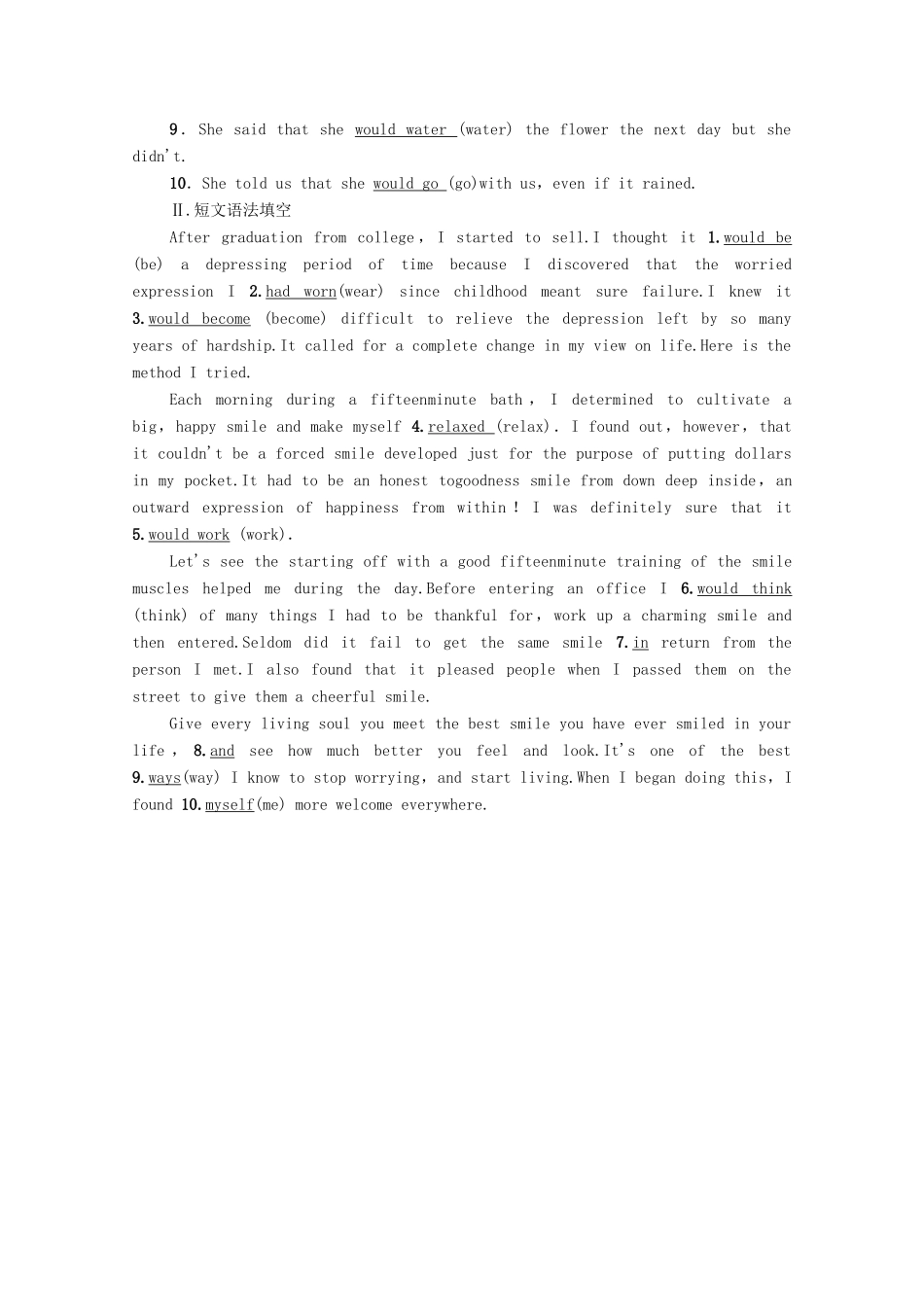 9. She said that she would water (water) the flower the next day but she didn't.

10. She told us that she would go (go)with us, even if it rained.

Ⅱ.短文语法填空

After graduation from college, I started to sell.I thought it 1.would be (be) a depressing period of time because I discovered that the worried expression I 2.had worn(wear) since childhood meant sure failure.I knew it 3.would become (become) difficult to relieve the depression left by so many years of hardship.It called for a complete change in my view on life.Here is the method I tried.

Each morning during a fifteenminute bath, I determined to cultivate a big, happy smile and make myself 4.relaxed (relax). I found out, however, that it couldn't be a forced smile developed just for the purpose of putting dollars in my pocket.It had to be an honest togoodness smile from down deep inside, an outward expression of happiness from within! I was definitely sure that it 5.would work (work).

Let's see the starting off with a good fifteenminute training of the smile muscles helped me during the day.Before entering an office I 6.would think (think) of many things I had to be thankful for, work up a charming smile and then entered.Seldom did it fail to get the same smile 7.in return from the person I met.I also found that it pleased people when I passed them on the street to give them a cheerful smile.

Give every living soul you meet the best smile you have ever smiled in your life, 8.and see how much better you feel and look.It's one of the best 9.ways(way) I know to stop worrying, and start living.When I began doing this, I found 10.myself(me) more welcome everywhere.